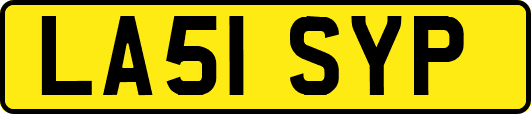 LA51 SYP